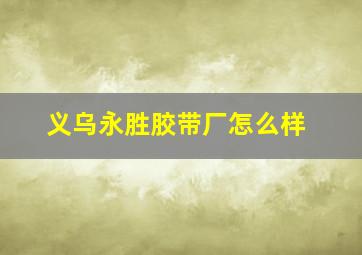 义乌永胜胶带厂怎么样